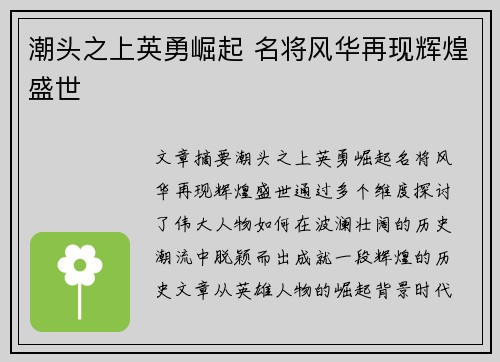 潮头之上英勇崛起 名将风华再现辉煌盛世

文章摘要潮头之上英勇崛起名将风华再现辉煌盛世通过多个维度探讨了伟大人物如何在波澜壮阔的历史潮流中脱颖而出成就一段辉煌的历史文章从英雄人物的崛起背景时代